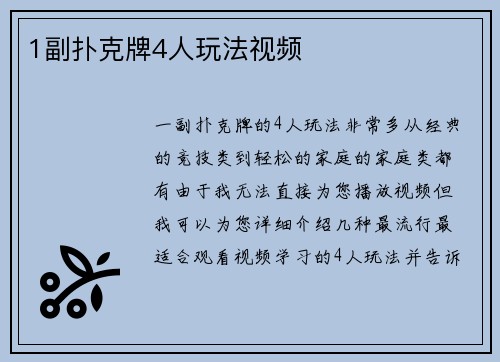 1副扑克牌4人玩法视频

一副扑克牌的4人玩法非常多从经典的竞技类到轻松的家庭的家庭类都有由于我无法直接为您播放视频但我可以为您详细介绍几种最流行最适合观看视频学习的4人玩法并告诉